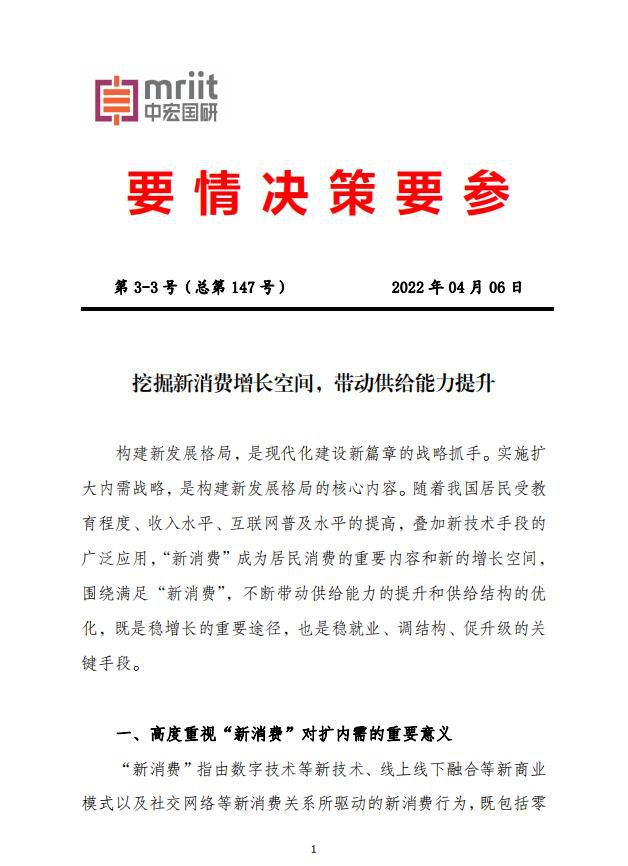 mriit
中宏国研

要情决策要参

第 3-3 号（总第 147 号）　　2022 年 04 月 06 日

挖掘新消费增长空间，带动供给能力提升

构建新发展格局，是现代化建设新篇章的战略抓手。实施扩大内需战略，是构建新发展格局的核心内容。随着我国居民受教育程度、收入水平、互联网普及水平的提高，叠加新技术手段的广泛应用，“新消费”成为居民消费的重要内容和新的增长空间，围绕满足“新消费”，不断带动供给能力的提升和供给结构的优化，既是稳增长的重要途径，也是稳就业、调结构、促升级的关键手段。

一、高度重视“新消费”对扩内需的重要意义

“新消费”指由数字技术等新技术、线上线下融合等新商业模式以及社交网络等新消费关系所驱动的新消费行为，既包括零

1